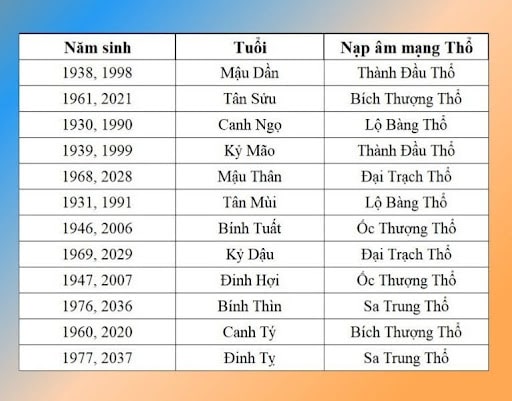 | Năm sinh | Tuổi | Nạp âm mạng Thổ |
|---|---|---|
| 1938, 1998 | Mậu Dần | Thành Đầu Thổ |
| 1961, 2021 | Tân Sửu | Bích Thượng Thổ |
| 1930, 1990 | Canh Ngọ | Lộ Bàng Thổ |
| 1939, 1999 | Kỷ Mão | Thành Đầu Thổ |
| 1968, 2028 | Mậu Thân | Đại Trạch Thổ |
| 1931, 1991 | Tân Mùi | Lộ Bàng Thổ |
| 1946, 2006 | Bính Tuất | Ốc Thượng Thổ |
| 1969, 2029 | Kỷ Dậu | Đại Trạch Thổ |
| 1947, 2007 | Đinh Hợi | Ốc Thượng Thổ |
| 1976, 2036 | Bính Thìn | Sa Trung Thổ |
| 1960, 2020 | Canh Tý | Bích Thượng Thổ |
| 1977, 2037 | Đinh Tỵ | Sa Trung Thổ |